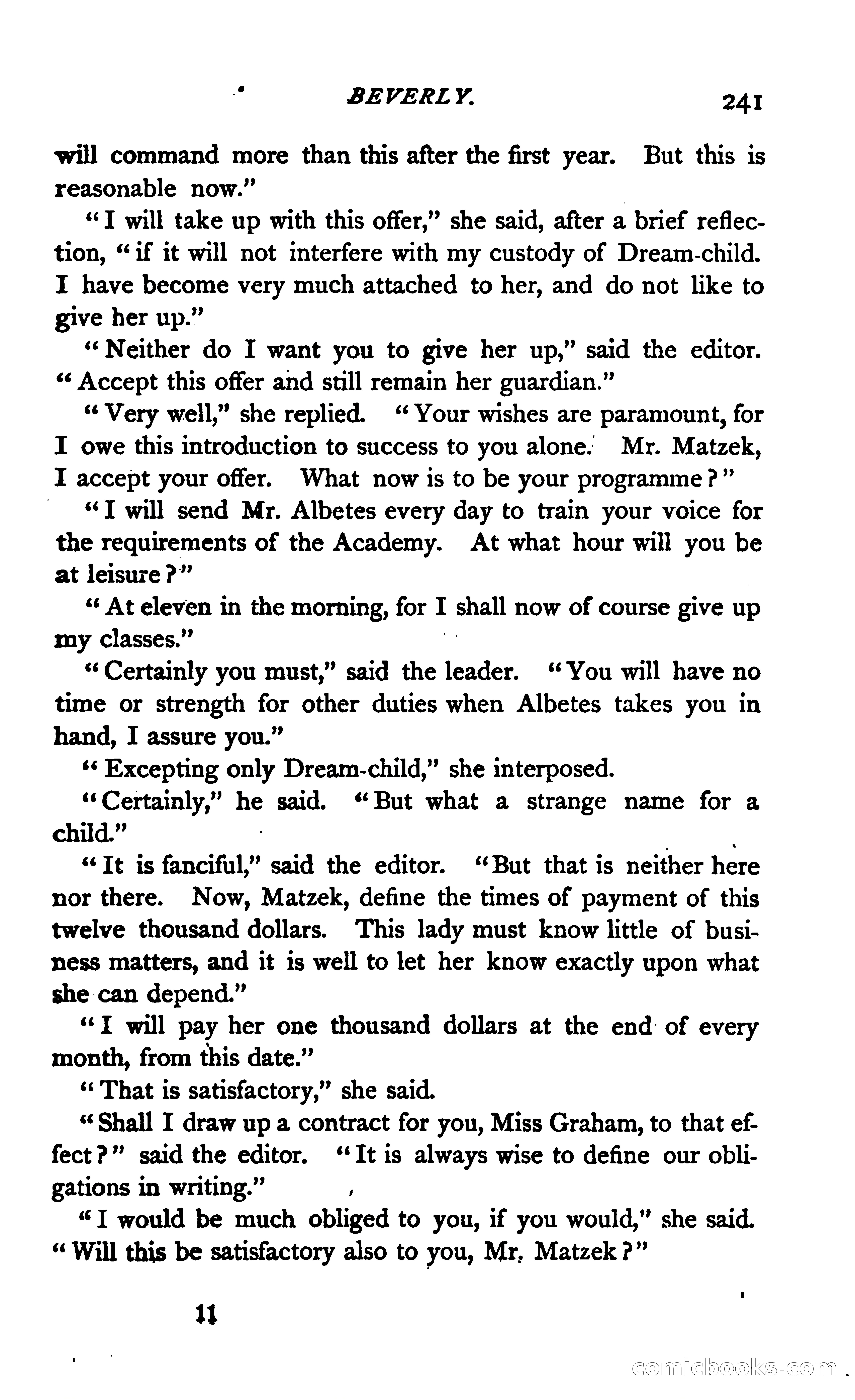 BEVERLY. 241

will command more than this after the first year. But this is reasonable now."

"I will take up with this offer," she said, after a brief reflection, "if it will not interfere with my custody of Dream-child. I have become very much attached to her, and do not like to give her up."

"Neither do I want you to give her up," said the editor. "Accept this offer and still remain her guardian."

"Very well," she replied. "Your wishes are paramount, for I owe this introduction to success to you alone. Mr. Matzek, I accept your offer. What now is to be your programme?"

"I will send Mr. Albetes every day to train your voice for the requirements of the Academy. At what hour will you be at leisure?"

"At eleven in the morning, for I shall now of course give up my classes."

"Certainly you must," said the leader. "You will have no time or strength for other duties when Albetes takes you in hand, I assure you."

"Excepting only Dream-child," she interposed.

"Certainly," he said. "But what a strange name for a child."

"It is fanciful," said the editor. "But that is neither here nor there. Now, Matzek, define the times of payment of this twelve thousand dollars. This lady must know little of business matters, and it is well to let her know exactly upon what she can depend."

"I will pay her one thousand dollars at the end of every month, from this date."

"That is satisfactory," she said.

"Shall I draw up a contract for you, Miss Graham, to that effect?" said the editor. "It is always wise to define our obligations in writing."

"I would be much obliged to you, if you would," she said. "Will this be satisfactory also to you, Mr. Matzek?"

11

comicbooks.com